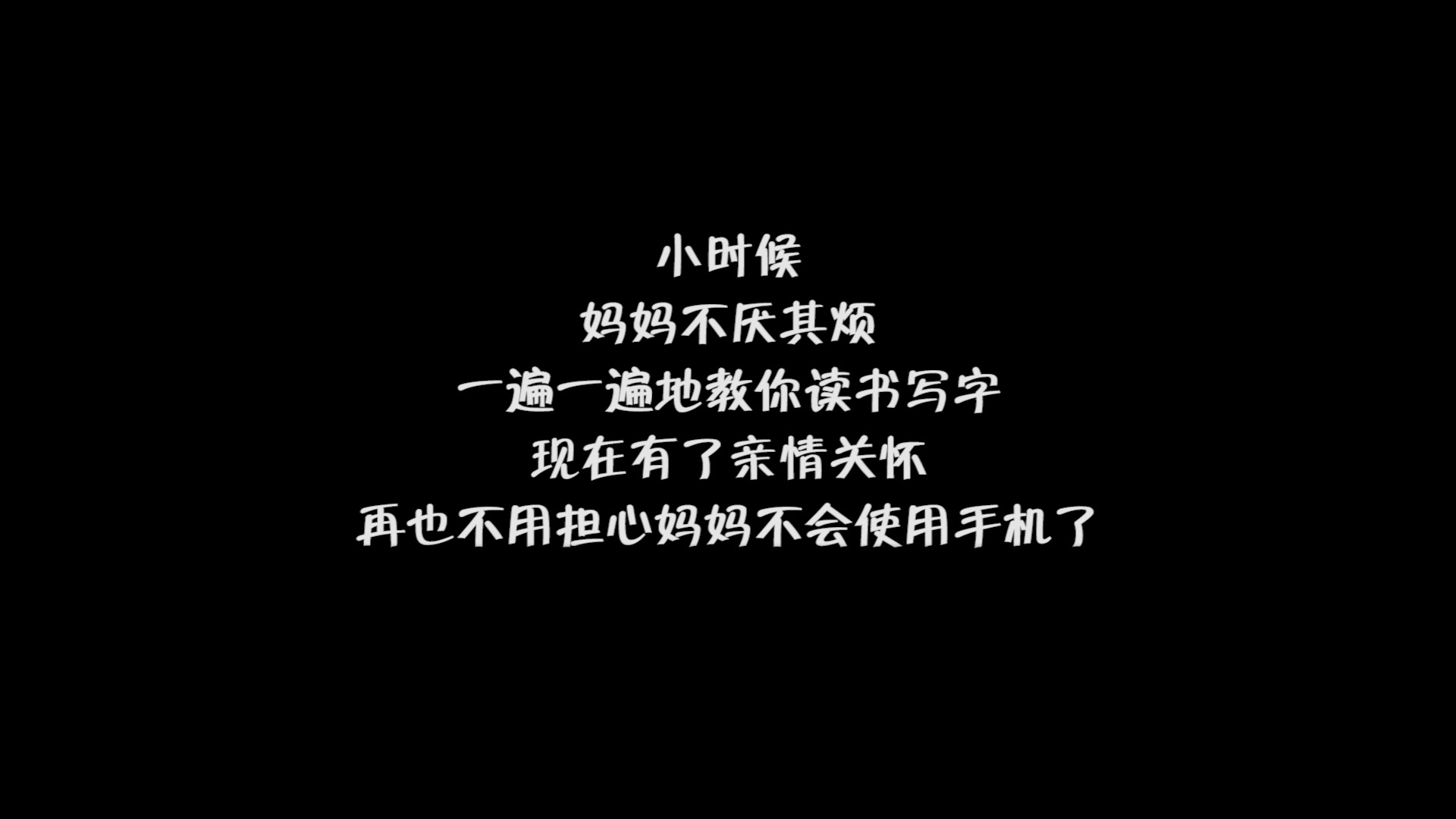 小时候
妈妈不厌其烦
一遍一遍地教你读书写字
现在有了亲情关怀
再也不用担心妈妈不会使用手机了